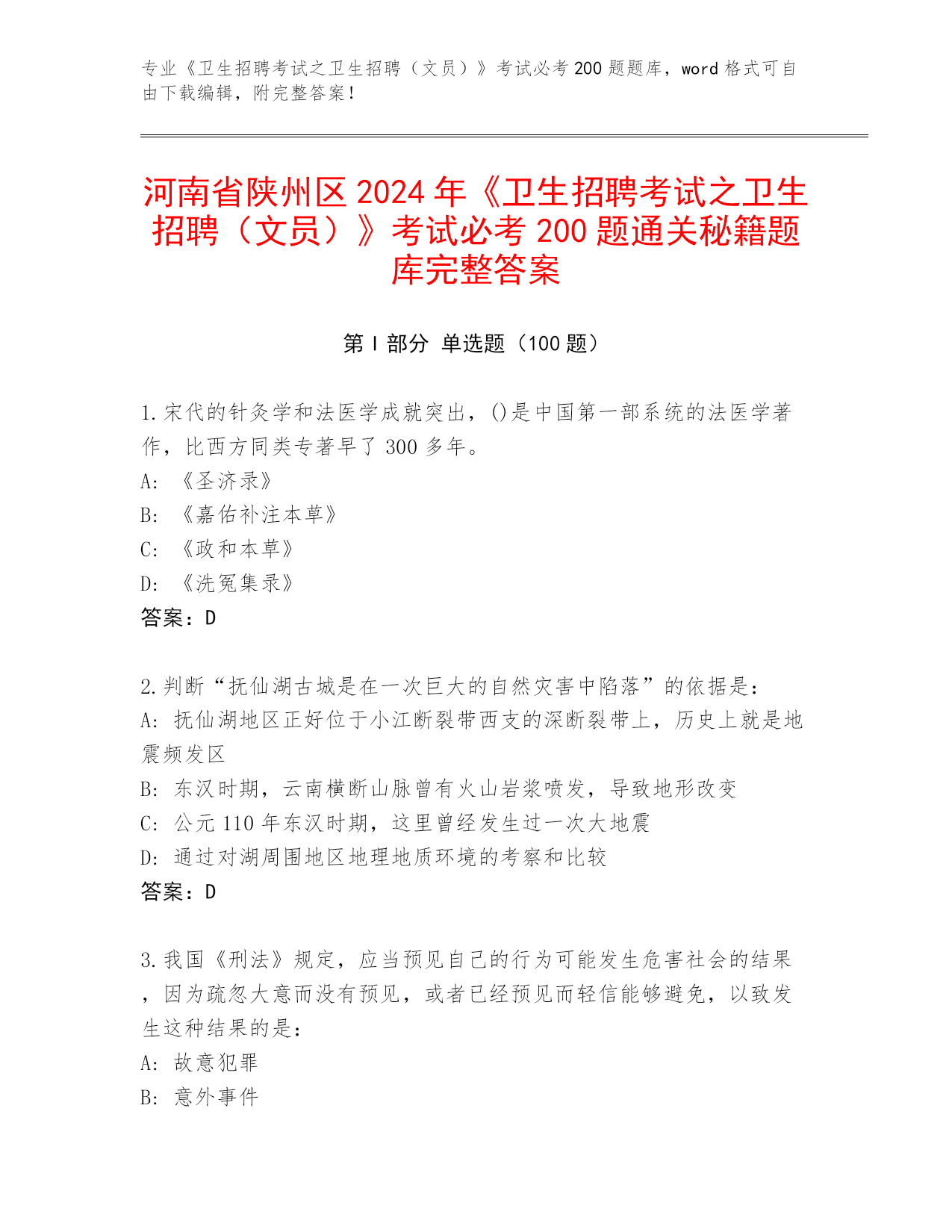 专业《卫生招聘考试之卫生招聘（文员）》考试必考 200 题题库，word 格式可自由下载编辑，附完整答案！

河南省陕州区 2024 年《卫生招聘考试之卫生招聘（文员）》考试必考 200 题通关秘籍题库完整答案

第 I 部分 单选题（100 题）

1.宋代的针灸学和法医学成就突出，()是中国第一部系统的法医学著作，比西方同类专著早了 300 多年。
A: 《圣济录》
B: 《嘉佑补注本草》
C: 《政和本草》
D: 《洗冤集录》
答案：D

2.判断“抚仙湖古城是在一次巨大的自然灾害中陷落”的依据是：
A: 抚仙湖地区正好位于小江断裂带西支的深断裂带上，历史上就是地震频发区
B: 东汉时期，云南横断山脉曾有火山岩浆喷发，导致地形改变
C: 公元 110 年东汉时期，这里曾经发生过一次大地震
D: 通过对湖周围地区地理地质环境的考察和比较
答案：D

3.我国《刑法》规定，应当预见自己的行为可能发生危害社会的结果，因为疏忽大意而没有预见，或者已经预见而轻信能够避免，以致发生这种结果的是：
A: 故意犯罪
B: 意外事件